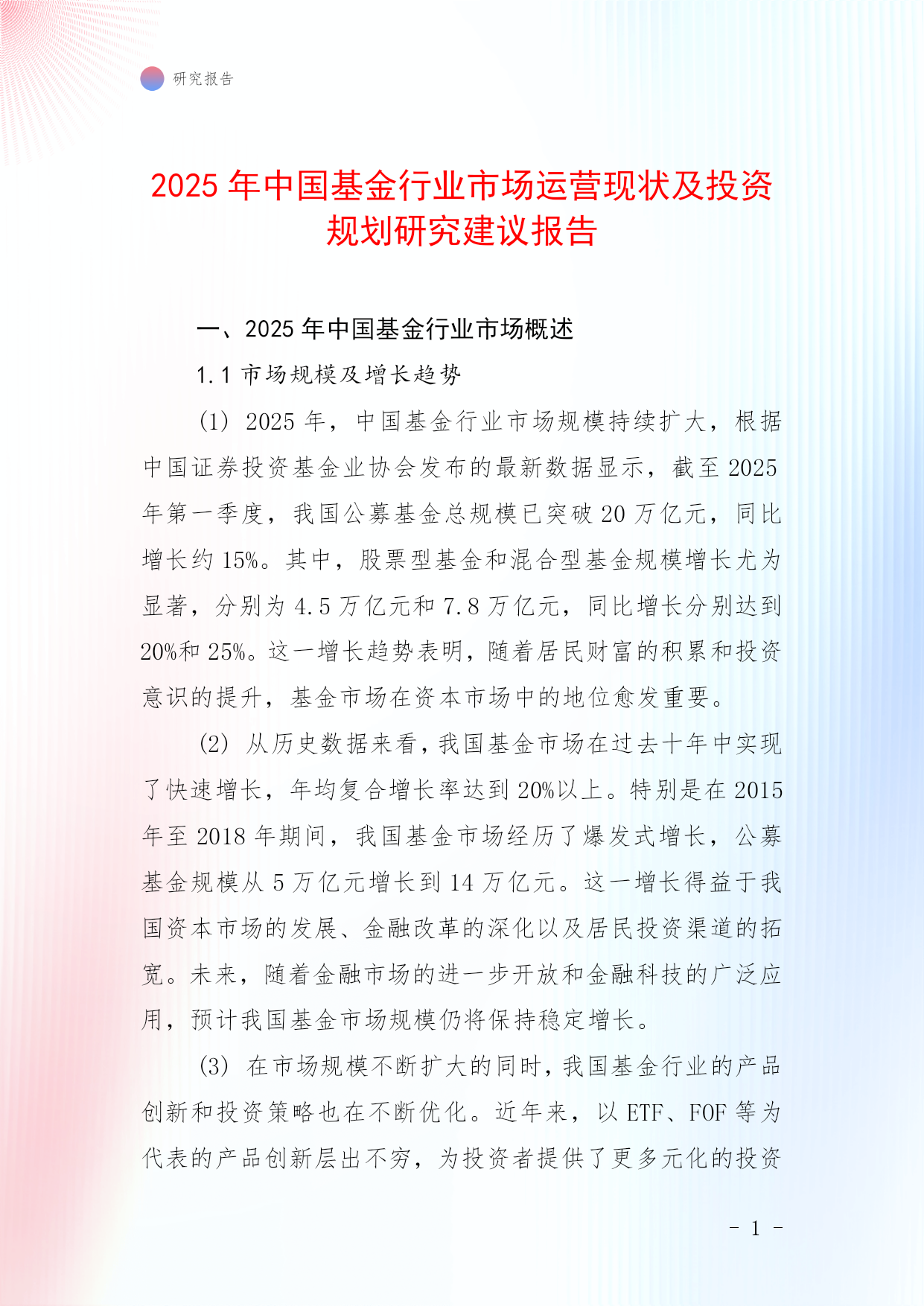 研究报告

2025 年中国基金行业市场运营现状及投资规划研究建议报告

一、2025 年中国基金行业市场概述

1.1 市场规模及增长趋势

(1) 2025 年，中国基金行业市场规模持续扩大，根据中国证券投资基金业协会发布的最新数据显示，截至 2025 年第一季度，我国公募基金总规模已突破 20 万亿元，同比增长约 15%。其中，股票型基金和混合型基金规模增长尤为显著，分别为 4.5 万亿元和 7.8 万亿元，同比增长分别达到 20%和 25%。这一增长趋势表明，随着居民财富的积累和投资意识的提升，基金市场在资本市场中的地位愈发重要。

(2) 从历史数据来看，我国基金市场在过去十年中实现了快速增长，年均复合增长率达到 20%以上。特别是在 2015 年至 2018 年期间，我国基金市场经历了爆发式增长，公募基金规模从 5 万亿元增长到 14 万亿元。这一增长得益于我国资本市场的发展、金融改革的深化以及居民投资渠道的拓宽。未来，随着金融市场的进一步开放和金融科技的广泛应用，预计我国基金市场规模仍将保持稳定增长。

(3) 在市场规模不断扩大的同时，我国基金行业的产品创新和投资策略也在不断优化。近年来，以 ETF、FOF 等为代表的产品创新层出不穷，为投资者提供了更多元化的投资

- 1 -